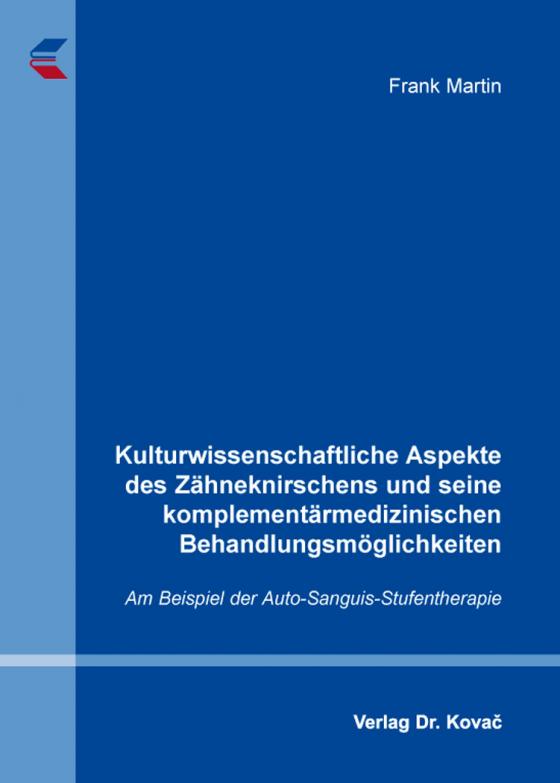 Frank Martin

Kulturwissenschaftliche Aspekte des Zähneknirschens und seine komplementärmedizinischen Behandlungsmöglichkeiten

Am Beispiel der Auto-Sanguis-Stufentherapie

Verlag Dr. Kovač